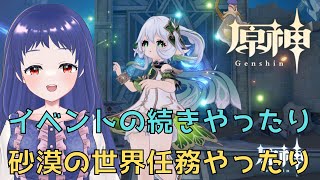 原神
Genshin

イベントの続きやったり
砂漠の世界任務やったり

原神